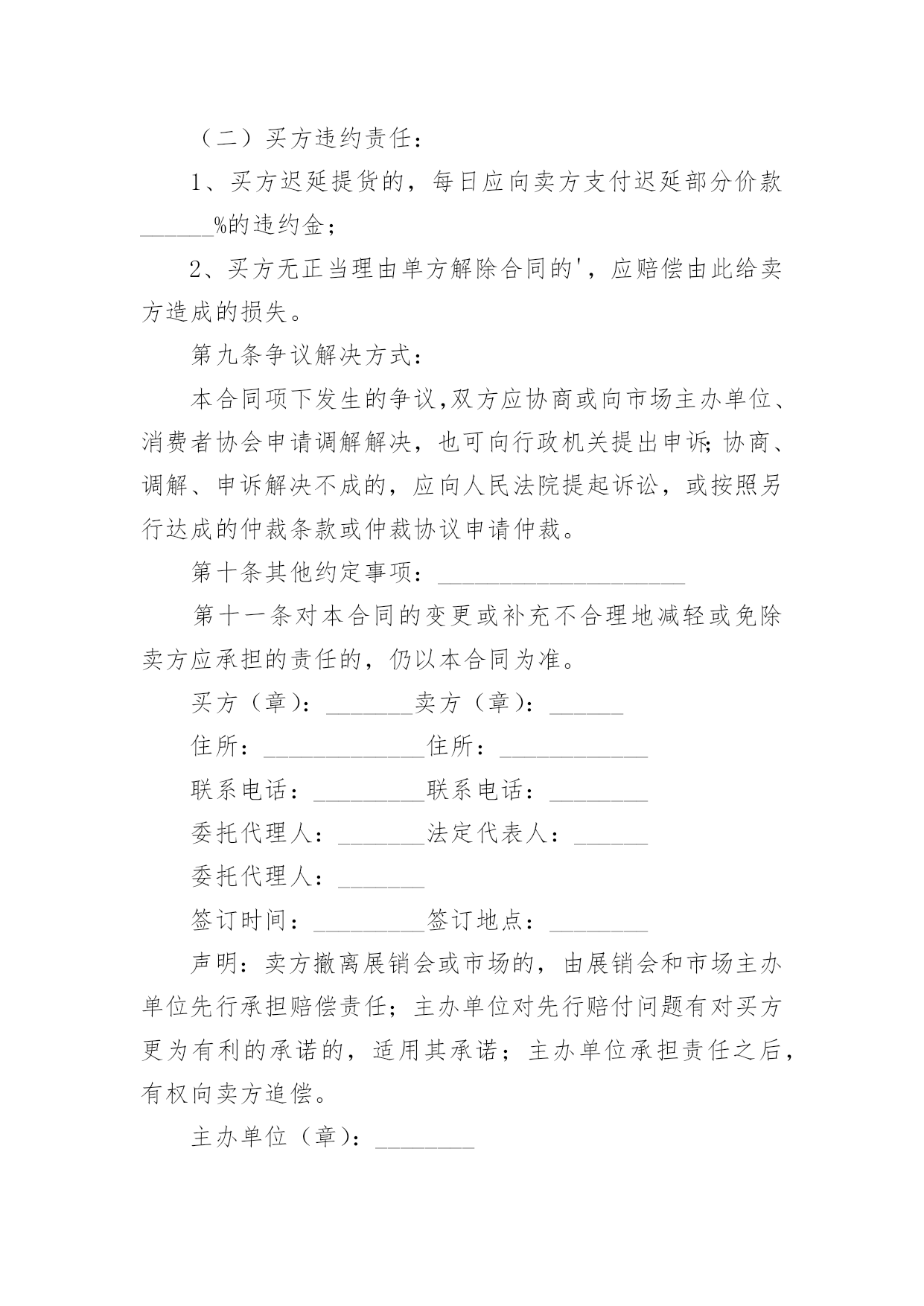 （二）买方违约责任：

1、买方迟延提货的，每日应向卖方支付迟延部分价款______%的违约金；

2、买方无正当理由单方解除合同的'，应赔偿由此给卖方造成的损失。

第九条争议解决方式：

本合同项下发生的争议,双方应协商或向市场主办单位、消费者协会申请调解解决，也可向行政机关提出申诉;协商、调解、申诉解决不成的，应向人民法院提起诉讼，或按照另行达成的仲裁条款或仲裁协议申请仲裁。

第十条其他约定事项：____________________

第十一条对本合同的变更或补充不合理地减轻或免除卖方应承担的责任的，仍以本合同为准。

买方（章）：_______卖方（章）：______

住所：_____________住所：____________

联系电话：_________联系电话：________

委托代理人：_______法定代表人：______

委托代理人：_______

签订时间：_________签订地点：________

声明：卖方撤离展销会或市场的，由展销会和市场主办单位先行承担赔偿责任；主办单位对先行赔付问题有对买方更为有利的承诺的，适用其承诺；主办单位承担责任之后，有权向卖方追偿。

主办单位（章）：________